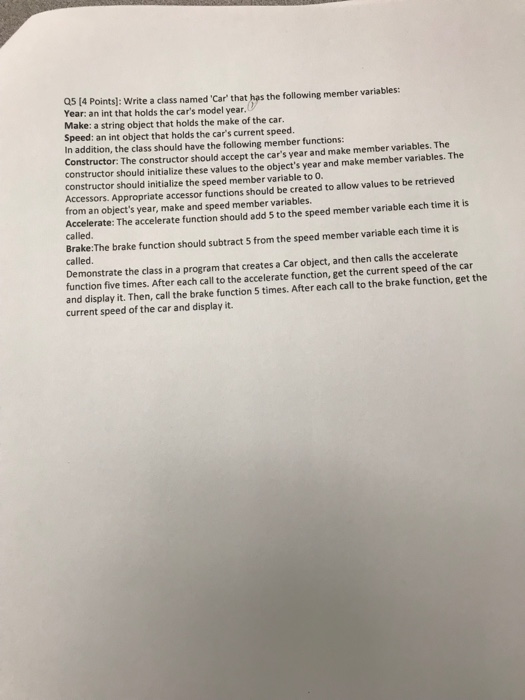 Q5 [4 Points]: Write a class named 'Car' that has the following member variables:
Year: an int that holds the car's model year.
Make: a string object that holds the make of the car.
Speed: an int object that holds the car's current speed.
In addition, the class should have the following member functions:
Constructor: The constructor should accept the car's year and make member variables. The constructor should initialize these values to the object's year and make member variables. The constructor should initialize the speed member variable to 0.
Accessors. Appropriate accessor functions should be created to allow values to be retrieved from an object's year, make and speed member variables.
Accelerate: The accelerate function should add 5 to the speed member variable each time it is called.
Brake:The brake function should subtract 5 from the speed member variable each time it is called.
Demonstrate the class in a program that creates a Car object, and then calls the accelerate function five times. After each call to the accelerate function, get the current speed of the car and display it. Then, call the brake function 5 times. After each call to the brake function, get the current speed of the car and display it.